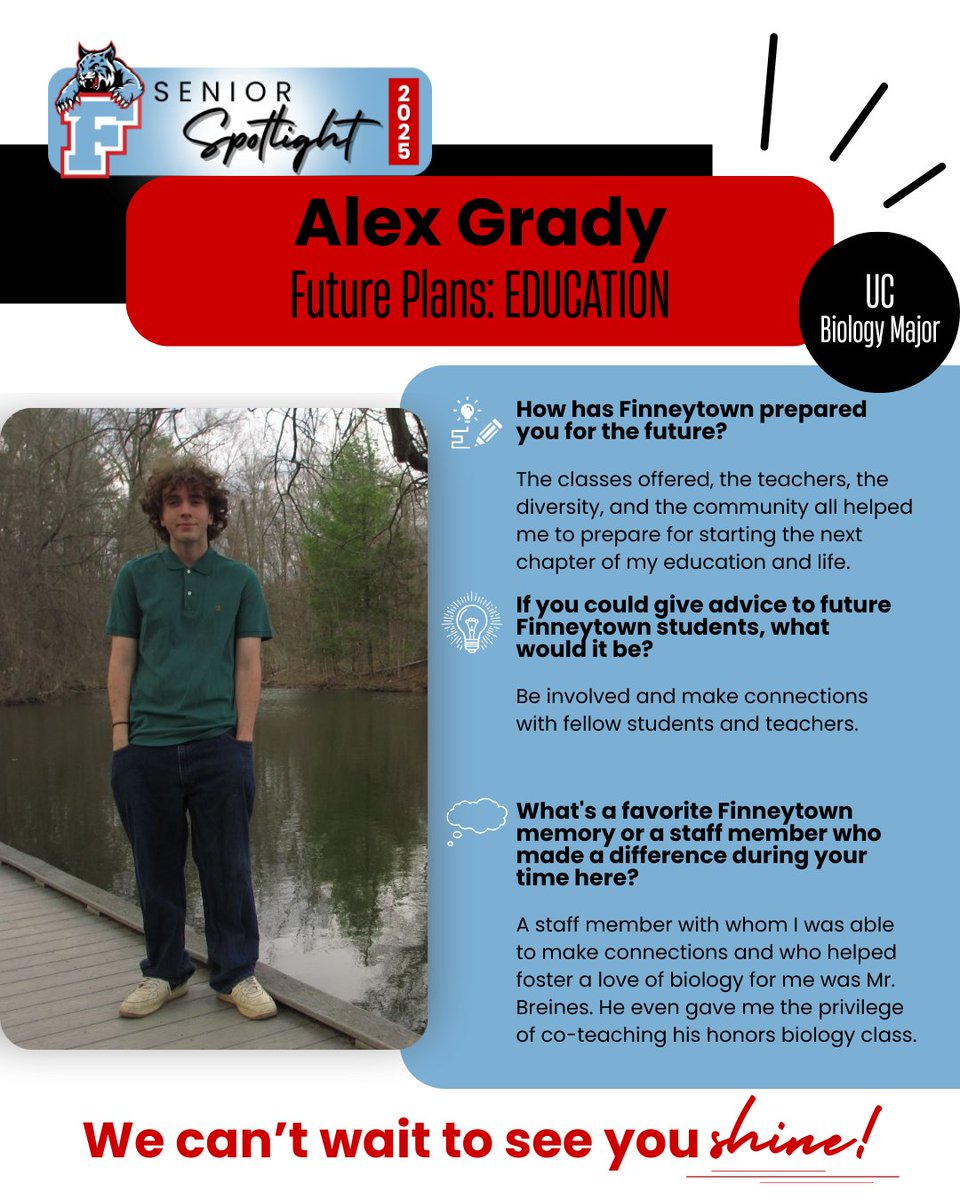 F SENIOR Spotlight 2025

Alex Grady
Future Plans: EDUCATION

UC
Biology Major

How has Finneytown prepared you for the future?

The classes offered, the teachers, the diversity, and the community all helped me to prepare for starting the next chapter of my education and life.

If you could give advice to future Finneytown students, what would it be?

Be involved and make connections with fellow students and teachers.

What's a favorite Finneytown memory or a staff member who made a difference during your time here?

A staff member with whom I was able to make connections and who helped foster a love of biology for me was Mr. Breines. He even gave me the privilege of co-teaching his honors biology class.

We can't wait to see you shine!